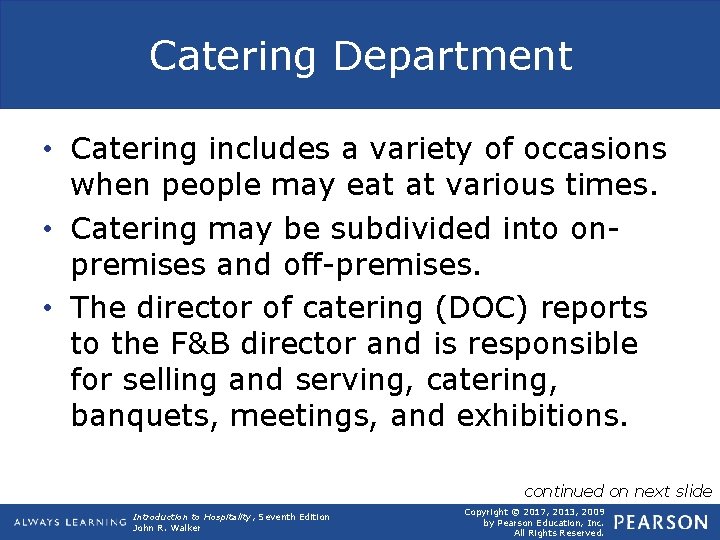 Catering Department

• Catering includes a variety of occasions when people may eat at various times.

• Catering may be subdivided into on-premises and off-premises.

• The director of catering (DOC) reports to the F&B director and is responsible for selling and serving, catering, banquets, meetings, and exhibitions.

continued on next slide

ALWAYS LEARNING

Introduction to Hospitality, Seventh Edition
John R. Walker

Copyright © 2017, 2013, 2009
by Pearson Education, Inc.
All Rights Reserved.

PEARSON